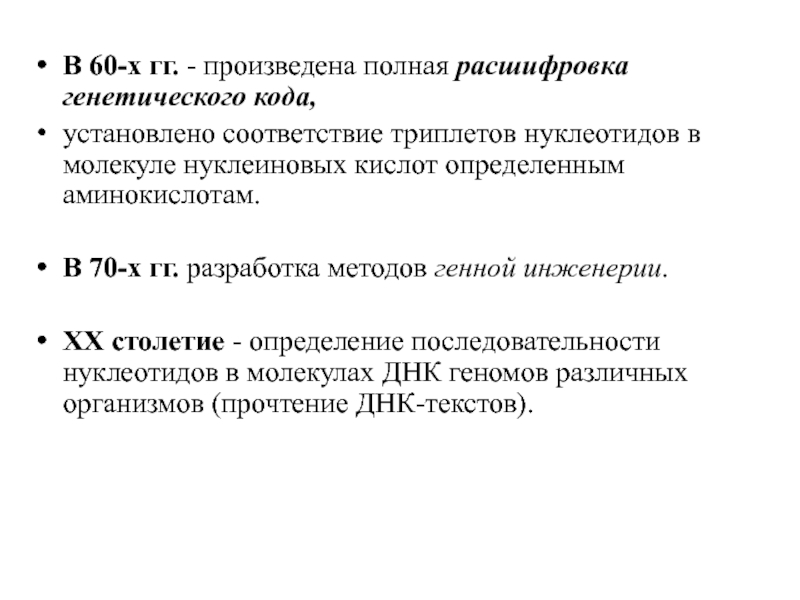 • В 60-х гг. - произведена полная расшифровка генетического кода,
• установлено соответствие триплетов нуклеотидов в молекуле нуклеиновых кислот определенным аминокислотам.

• В 70-х гг. разработка методов генной инженерии.

• XX столетие - определение последовательности нуклеотидов в молекулах ДНК геномов различных организмов (прочтение ДНК-текстов).